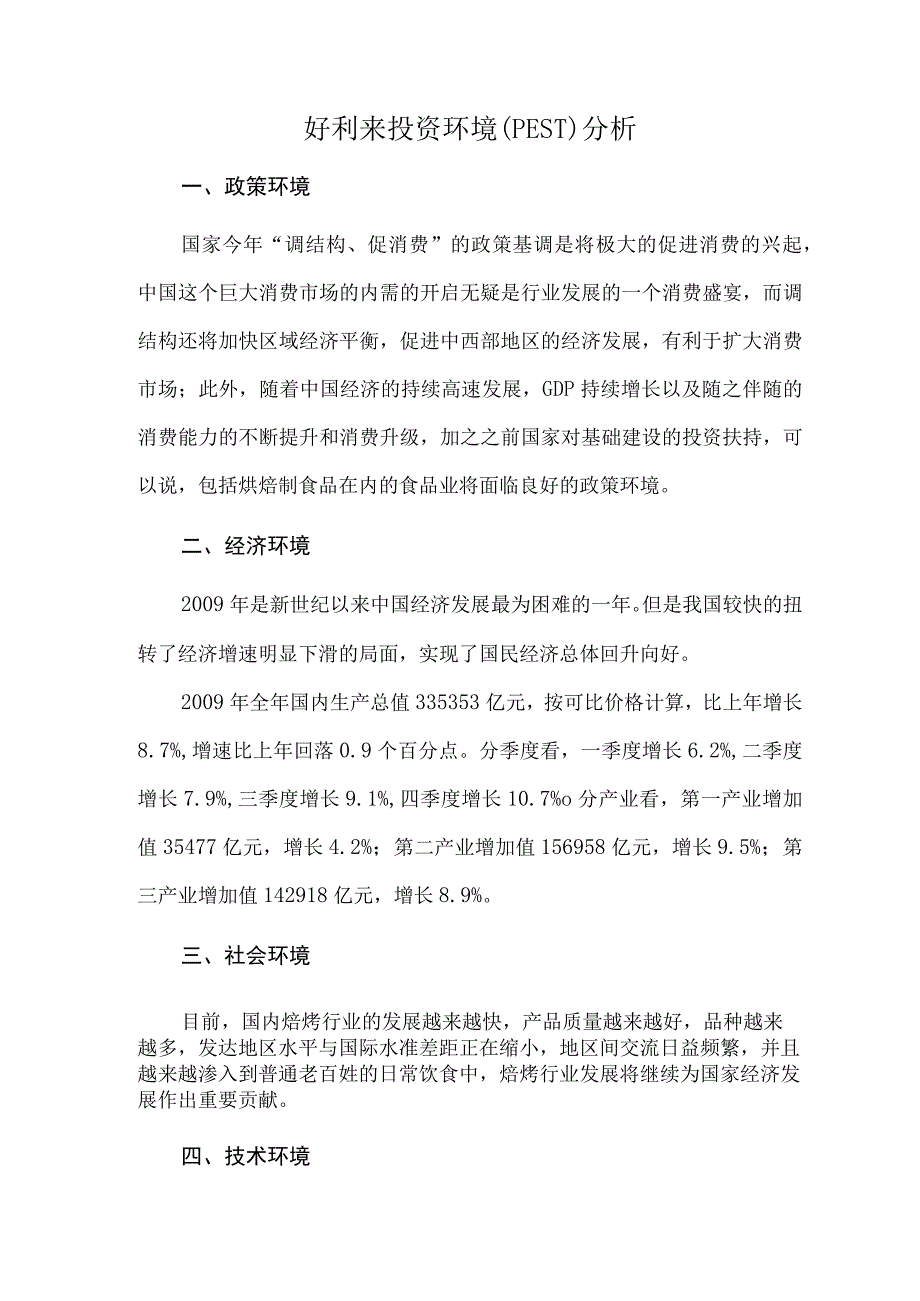 好利来投资环境(PEST)分析

一、政策环境

国家今年“调结构、促消费”的政策基调是将极大的促进消费的兴起，中国这个巨大消费市场的内需的开启无疑是行业发展的一个消费盛宴，而调结构还将加快区域经济平衡，促进中西部地区的经济发展，有利于扩大消费市场；此外，随着中国经济的持续高速发展，GDP 持续增长以及随之伴随的消费能力的不断提升和消费升级，加之之前国家对基础建设的投资扶持，可以说，包括烘焙制食品在内的食品业将面临良好的政策环境。

二、经济环境

2009 年是新世纪以来中国经济发展最为困难的一年。但是我国较快的扭转了经济增速明显下滑的局面，实现了国民经济总体回升向好。

2009 年全年国内生产总值 335353 亿元，按可比价格计算，比上年增长 8.7%,增速比上年回落 0.9 个百分点。分季度看，一季度增长 6.2%,二季度增长 7.9%,三季度增长 9.1%,四季度增长 10.7%o 分产业看，第一产业增加值 35477 亿元，增长 4.2%；第二产业增加值 156958 亿元，增长 9.5%；第三产业增加值 142918 亿元，增长 8.9%。

三、社会环境

目前，国内焙烤行业的发展越来越快，产品质量越来越好，品种越来越多，发达地区水平与国际水准差距正在缩小，地区间交流日益频繁，并且越来越渗入到普通老百姓的日常饮食中，焙烤行业发展将继续为国家经济发展作出重要贡献。

四、技术环境